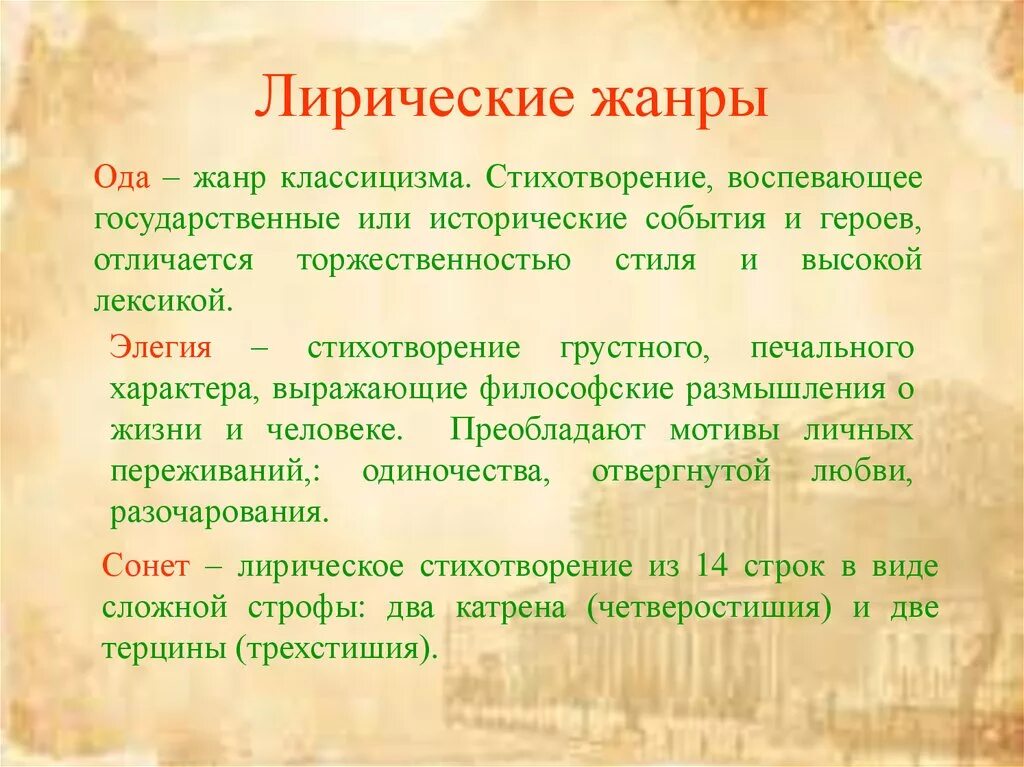 Лирические жанры

Ода – жанр классицизма. Стихотворение, воспевающее государственные или исторические события и героев, отличается торжественностью стиля и высокой лексикой.

Элегия – стихотворение грустного, печального характера, выражающие философские размышления о жизни и человеке. Преобладают мотивы личных переживаний,: одиночества, отвергнутой любви, разочарования.

Сонет – лирическое стихотворение из 14 строк в виде сложной строфы: два катрена (четверостишия) и две терцины (трехстишия).